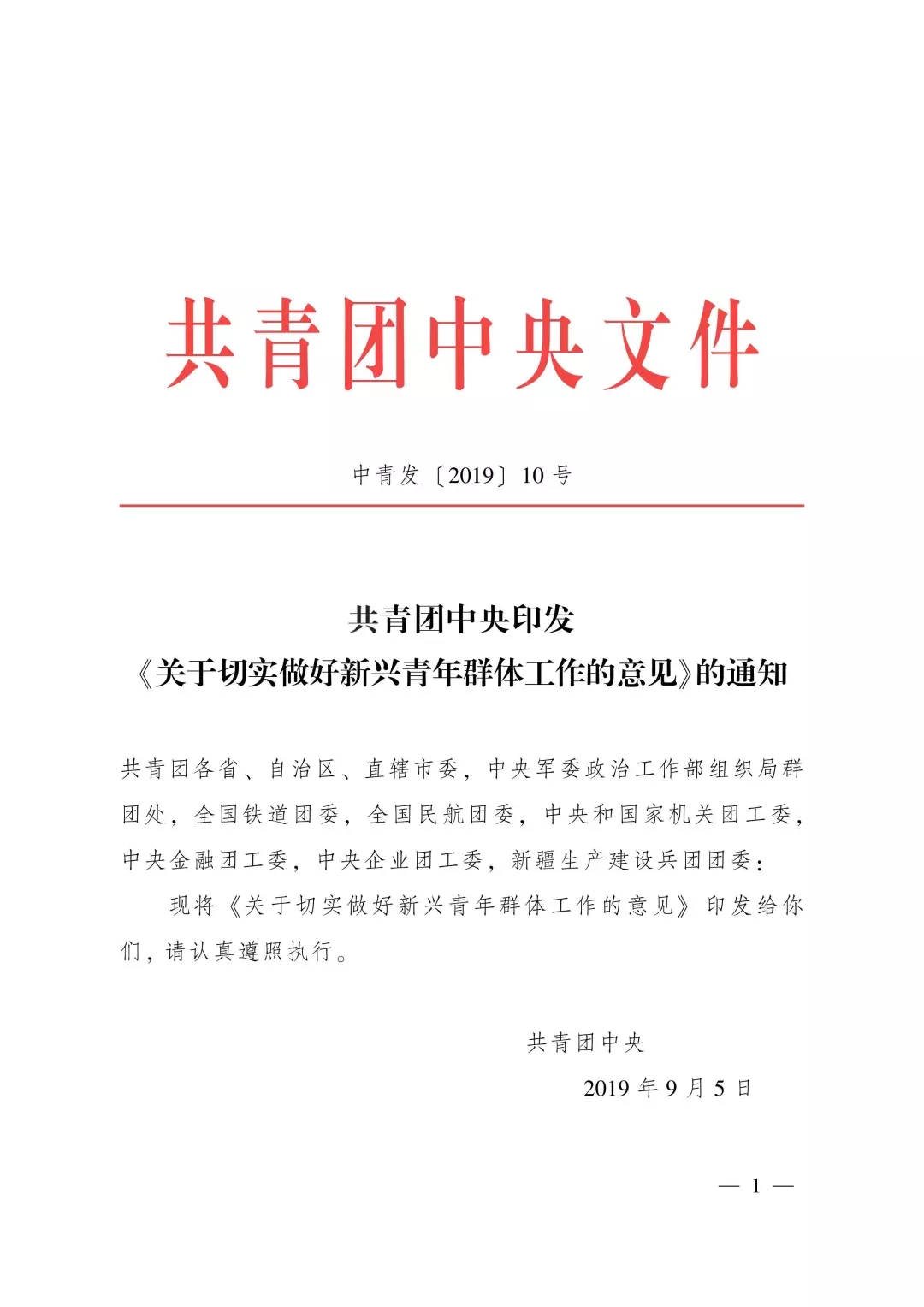 共青团中央文件

中青发〔2019〕10号

共青团中央印发
《关于切实做好新兴青年群体工作的意见》的通知

共青团各省、自治区、直辖市委，中央军委政治工作部组织局群团处，全国铁道团委，全国民航团委，中央和国家机关团工委，中央金融团工委，中央企业团工委，新疆生产建设兵团团委：

现将《关于切实做好新兴青年群体工作的意见》印发给你们，请认真遵照执行。

共青团中央
2019年9月5日

— 1 —